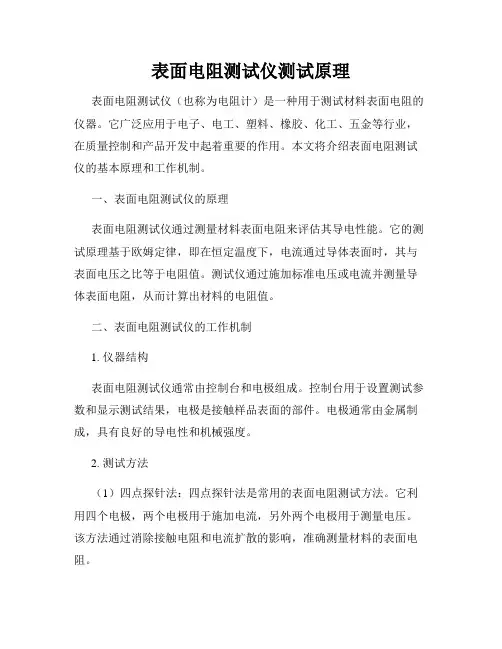 表面电阻测试仪测试原理

表面电阻测试仪（也称为电阻计）是一种用于测试材料表面电阻的仪器。它广泛应用于电子、电工、塑料、橡胶、化工、五金等行业，在质量控制和产品开发中起着重要的作用。本文将介绍表面电阻测试仪的基本原理和工作机制。

一、表面电阻测试仪的原理

表面电阻测试仪通过测量材料表面电阻来评估其导电性能。它的测试原理基于欧姆定律，即在恒定温度下，电流通过导体表面时，其与表面电压之比等于电阻值。测试仪通过施加标准电压或电流并测量导体表面电阻，从而计算出材料的电阻值。

二、表面电阻测试仪的工作机制

1. 仪器结构

表面电阻测试仪通常由控制台和电极组成。控制台用于设置测试参数和显示测试结果，电极是接触样品表面的部件。电极通常由金属制成，具有良好的导电性和机械强度。

2. 测试方法

（1）四点探针法：四点探针法是常用的表面电阻测试方法。它利用四个电极，两个电极用于施加电流，另外两个电极用于测量电压。该方法通过消除接触电阻和电流扩散的影响，准确测量材料的表面电阻。